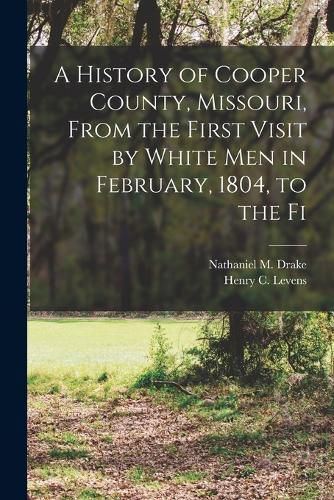 A History of Cooper County, Missouri, From the First Visit by White Men in February, 1804, to the Fi

Nathaniel M. Drake
Henry C. Levens